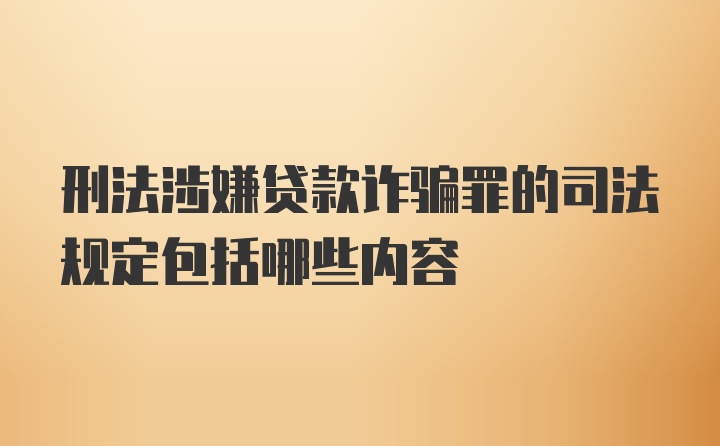 刑法涉嫌贷款诈骗罪的司法规定包括哪些内容